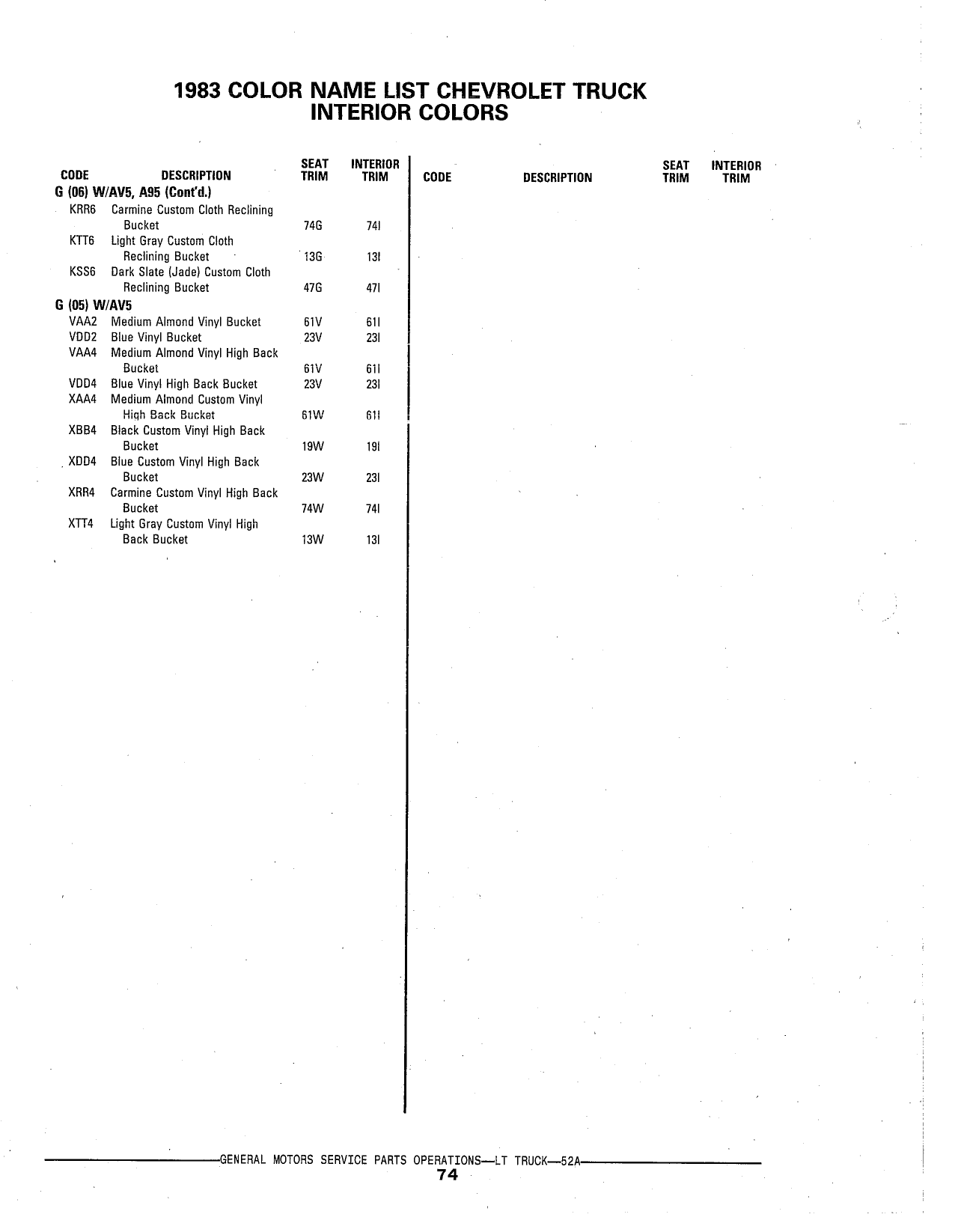 1983 COLOR NAME LIST CHEVROLET TRUCK
INTERIOR COLORS

| CODE | DESCRIPTION | SEAT TRIM | INTERIOR TRIM |
|---|---|---|---|
| G (06) W/AV5, A95 (Cont'd.) | | | |
| KRR6 | Carmine Custom Cloth Reclining Bucket | 74G | 74I |
| KTT6 | Light Gray Custom Cloth Reclining Bucket | 13G | 13I |
| KSS6 | Dark Slate (Jade) Custom Cloth Reclining Bucket | 47G | 47I |
| G (05) W/AV5 | | | |
| VAA2 | Medium Almond Vinyl Bucket | 61V | 61I |
| VDD2 | Blue Vinyl Bucket | 23V | 23I |
| VAA4 | Medium Almond Vinyl High Back Bucket | 61V | 61I |
| VDD4 | Blue Vinyl High Back Bucket | 23V | 23I |
| XAA4 | Medium Almond Custom Vinyl High Back Bucket | 61W | 61I |
| XBB4 | Black Custom Vinyl High Back Bucket | 19W | 19I |
| XDD4 | Blue Custom Vinyl High Back Bucket | 23W | 23I |
| XRR4 | Carmine Custom Vinyl High Back Bucket | 74W | 74I |
| XTT4 | Light Gray Custom Vinyl High Back Bucket | 13W | 13I |

| CODE | DESCRIPTION | SEAT TRIM | INTERIOR TRIM |
|---|---|---|---|

GENERAL MOTORS SERVICE PARTS OPERATIONS—LT TRUCK—52A
74